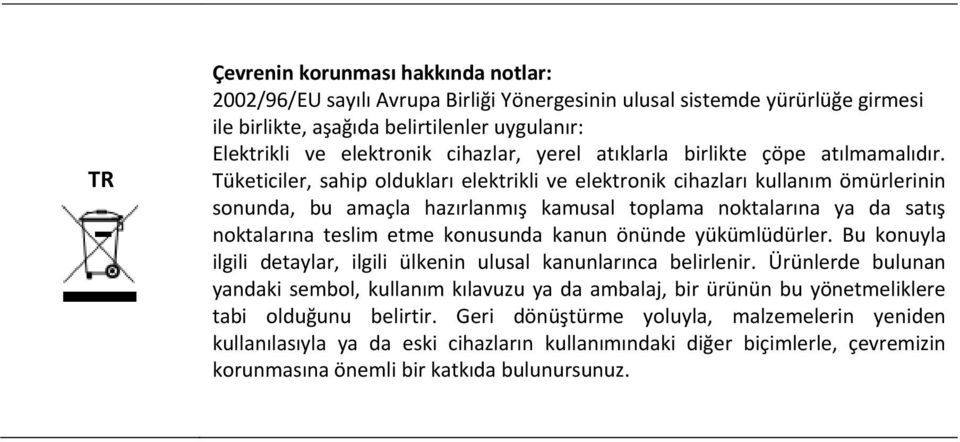 TR

Çevrenin korunması hakkında notlar:
2002/96/EU sayılı Avrupa Birliği Yönergesinin ulusal sistemde yürürlüğe girmesi ile birlikte, aşağıda belirtilenler uygulanır:
Elektrikli ve elektronik cihazlar, yerel atıklarla birlikte çöpe atılmamalıdır. Tüketiciler, sahip oldukları elektrikli ve elektronik cihazları kullanım ömürlerinin sonunda, bu amaçla hazırlanmış kamusal toplama noktalarına ya da satış noktalarına teslim etme konusunda kanun önünde yükümlüdürler. Bu konuyla ilgili detaylar, ilgili ülkenin ulusal kanunlarınca belirlenir. Ürünlerde bulunan yandaki sembol, kullanım kılavuzu ya da ambalaj, bir ürünün bu yönetmeliklere tabi olduğunu belirtir. Geri dönüştürme yoluyla, malzemelerin yeniden kullanılasıyla ya da eski cihazların kullanımındaki diğer biçimlerle, çevremizin korunmasına önemli bir katkıda bulunursunuz.